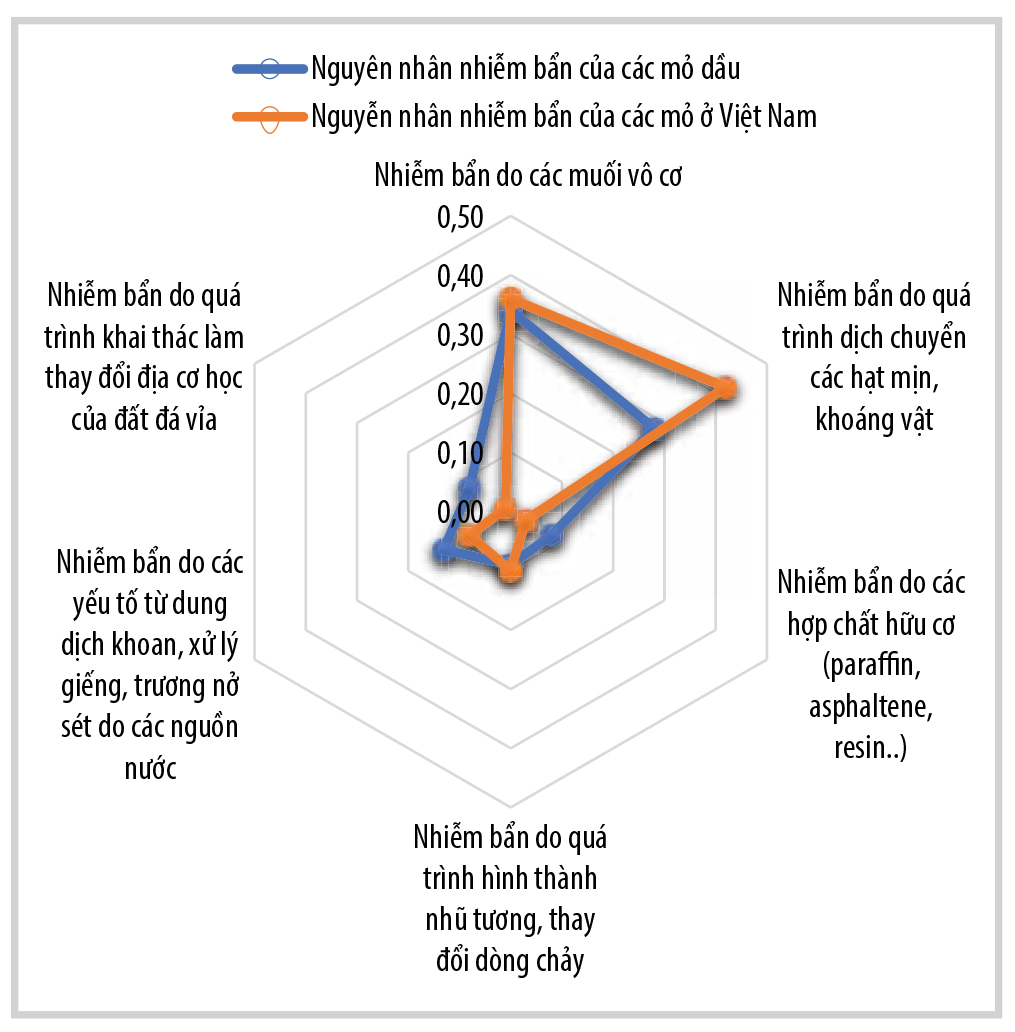 Nguyên nhân nhiễm bẩn của các mỏ dầu

Nguyễn nhân nhiễm bẩn của các mỏ ở Việt Nam

Nhiễm bẩn do các muối vô cơ

0,50
0,40
0,30
0,20
0,10
0,00

Nhiễm bẩn do quá trình dịch chuyển các hạt mịn, khoáng vật

Nhiễm bẩn do các hợp chất hữu cơ (paraffin, asphaltene, resin..)

Nhiễm bẩn do quá trình hình thành nhũ tương, thay đổi dòng chảy

Nhiễm bẩn do các yếu tố từ dung dịch khoan, xử lý giếng, trương nở sét do các nguồn nước

Nhiễm bẩn do quá trình khai thác làm thay đổi địa cơ học của đất đá vỉa